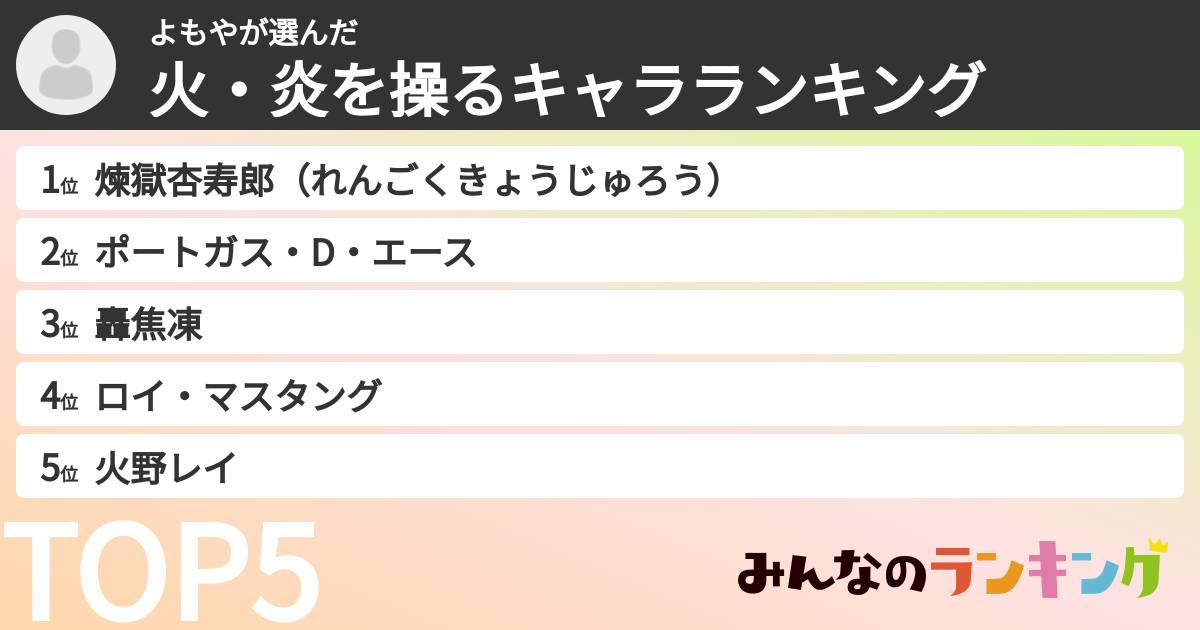 よもやが選んだ
火・炎を操るキャラランキング

1位 煉獄杏寿郎（れんごくきょうじゅろう）
2位 ポートガス・D・エース
3位 轟焦凍
4位 ロイ・マスタング
5位 火野レイ

TOP5

みんなのランキング